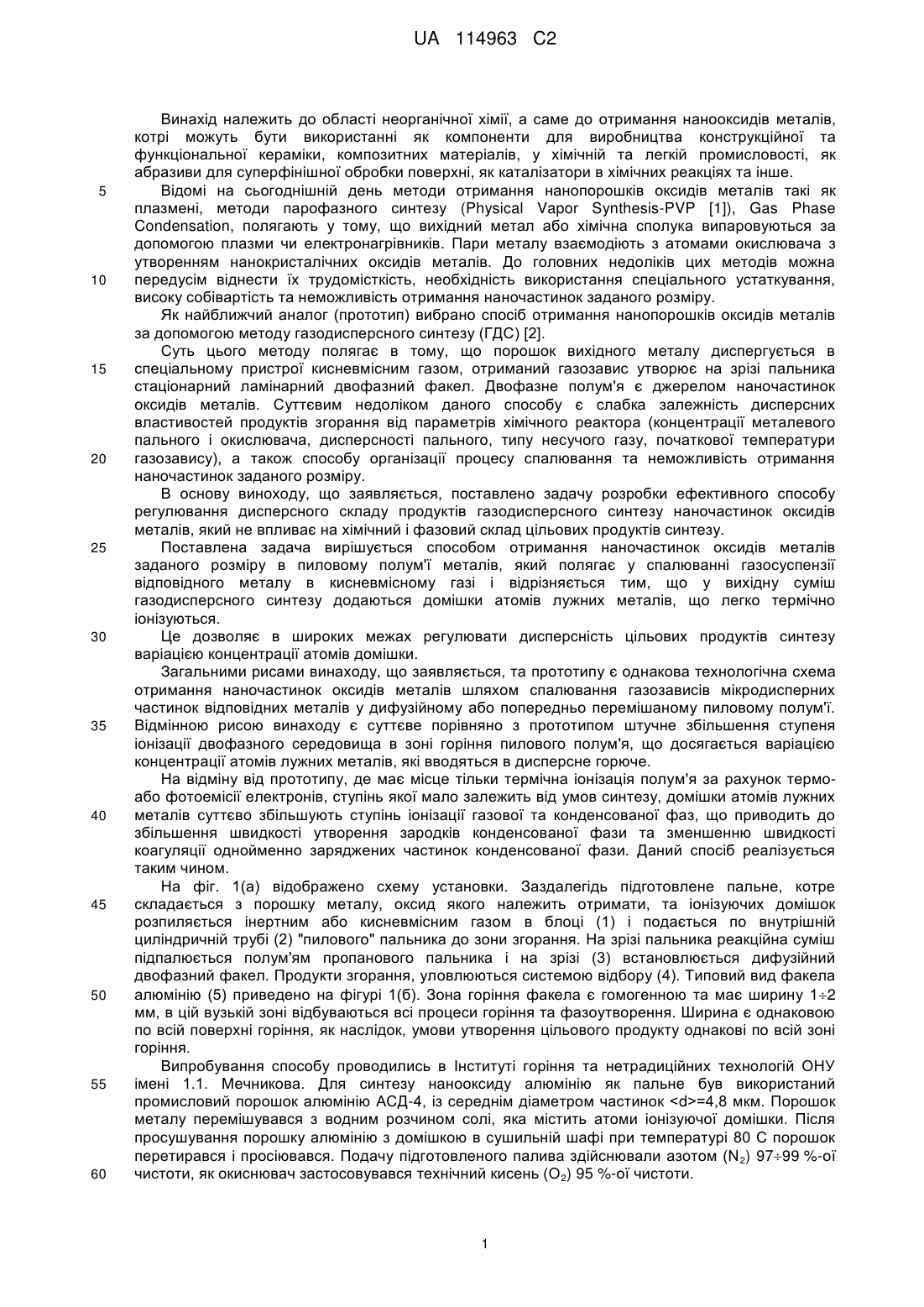 UA 114963 C2

Винахід належить до області неорганічної хімії, а саме до отримання нанооксидів металів, котрі можуть бути використанні як компоненти для виробництва конструкційної та функціональної кераміки, композитних матеріалів, у хімічній та легкій промисловості, як абразиви для суперфінішної обробки поверхні, як каталізатори в хімічних реакціях та інше.

5 Відомі на сьогоднішній день методи отримання нанопорошків оксидів металів такі як плазмені, методи парофазного синтезу (Physical Vapor Synthesis-PVP [1]), Gas Phase Condensation, полягають у тому, що вихідний метал або хімічна сполука випаровуються за допомогою плазми чи електронагрівників. Пари металу взаємодіють з атомами окислювача з утворенням нанокристалічних оксидів металів. До головних недоліків цих методів можна

10 передусім віднести їх трудомісткість, необхідність використання спеціального устаткування, високу собівартість та неможливість отримання наночастинок заданого розміру.

Як найближчий аналог (прототип) вибрано спосіб отримання нанопорошків оксидів металів за допомогою методу газодисперсного синтезу (ГДС) [2].

Суть цього методу полягає в тому, що порошок вихідного металу диспергується в

15 спеціальному пристрої кисневмісним газом, отриманий газозавис утворює на зрізі пальника стаціонарний ламінарний двофазний факел. Двофазне полум'я є джерелом наночастинок оксидів металів. Суттєвим недоліком даного способу є слабка залежність дисперсних властивостей продуктів згорання від параметрів хімічного реактора (концентрації металевого пального і окислювача, дисперсності пального, типу несучого газу, початкової температури

20 газозавису), а також способу організації процесу спалювання та неможливість отримання наночастинок заданого розміру.

В основу виноходу, що заявляється, поставлено задачу розробки ефективного способу регулювання дисперсного складу продуктів газодисперсного синтезу наночастинок оксидів металів, який не впливає на хімічний і фазовий склад цільових продуктів синтезу.

25 Поставлена задача вирішується способом отримання наночастинок оксидів металів заданого розміру в пиловому полум'ї металів, який полягає у спалюванні газосуспензії відповідного металу в кисневмісному газі і відрізняється тим, що у вихідну суміш газодисперсного синтезу додаються домішки атомів лужних металів, що легко термічно іонізуються.

30 Це дозволяє в широких межах регулювати дисперсність цільових продуктів синтезу варіацією концентрації атомів домішки.

Загальними рисами винаходу, що заявляється, та прототипу є однакова технологічна схема отримання наночастинок оксидів металів шляхом спалювання газозависів мікродисперних частинок відповідних металів у дифузійному або попередньо перемішаному пиловому полум'ї.

35 Відмінною рисою винаходу є суттєве порівняно з прототипом штучне збільшення ступеня іонізації двофазного середовища в зоні горіння пилового полум'я, що досягається варіацією концентрації атомів лужних металів, які вводяться в дисперсне горюче.

На відміну від прототипу, де має місце тільки термічна іонізація полум'я за рахунок термо- або фотоемісії електронів, ступінь якої мало залежить від умов синтезу, домішки атомів лужних

40 металів суттєво збільшують ступінь іонізації газової та конденсованої фаз, що приводить до збільшення швидкості утворення зародків конденсованої фази та зменшенню швидкості коагуляції однойменно заряджених частинок конденсованої фази. Даний спосіб реалізується таким чином.

На фіг. 1(а) відображено схему установки. Заздалегідь підготовлене пальне, котре

45 складається з порошку металу, оксид якого належить отримати, та іонізуючих домішок розпиляється інертним або кисневмісним газом в блоці (1) і подається по внутрішній циліндричній трубі (2) "пилового" пальника до зони згорання. На зрізі пальника реакційна суміш підпалюється полум'ям пропанового пальника і на зрізі (3) встановлюється дифузійний двофазний факел. Продукти згорання, уловлюються системою відбору (4). Типовий вид факела

50 алюмінію (5) приведено на фігурі 1(б). Зона горіння факела є гомогенною та має ширину 1÷2 мм, в цій вузькій зоні відбуваються всі процеси горіння та фазоутворення. Ширина є однаковою по всій поверхні горіння, як наслідок, умови утворення цільового продукту однакові по всій зоні горіння.

Випробування способу проводились в Інституті горіння та нетрадиційних технологій ОНУ

55 імені 1.1. Мечникова. Для синтезу нанооксиду алюмінію як пальне був використаний промисловий порошок алюмінію АСД-4, із середнім діаметром частинок <d>=4,8 мкм. Порошок металу перемішувався з водним розчином солі, яка містить атоми іонізуючої домішки. Після просушування порошку алюмінію з домішкою в сушильній шафі при температурі 80 С порошок перетирався і просіювався. Подачу підготовленого палива здійснювали азотом ($N_2$) 97÷99 %-ої

60 чистоти, як окиснювач застосовувався технічний кисень ($O_2$) 95 %-ої чистоти.

1